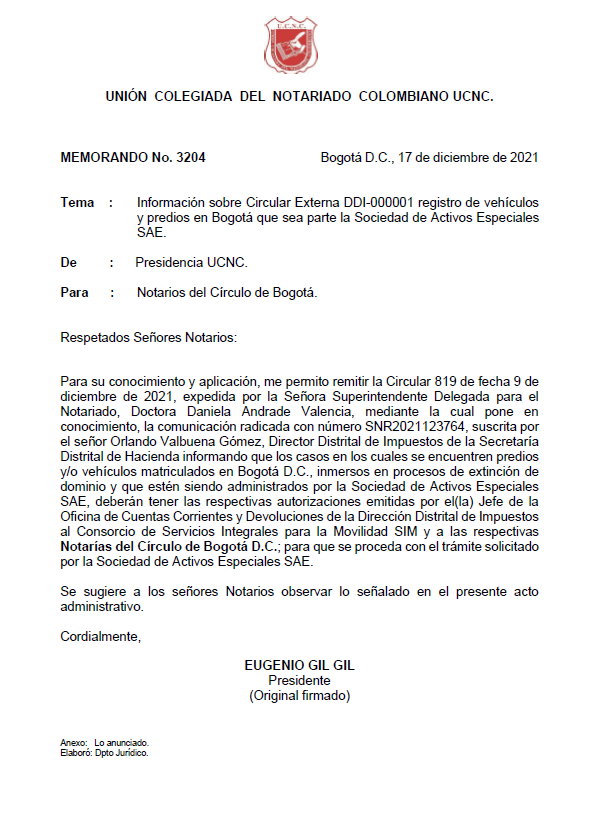 U.C.N.C.

UNIÓN COLEGIADA DEL NOTARIADO COLOMBIANO UCNC.

MEMORANDO No. 3204

Bogotá D.C., 17 de diciembre de 2021

Tema : Información sobre Circular Externa DDI-000001 registro de vehículos y predios en Bogotá que sea parte la Sociedad de Activos Especiales SAE.

De : Presidencia UCNC.

Para : Notarios del Círculo de Bogotá.

Respetados Señores Notarios:

Para su conocimiento y aplicación, me permito remitir la Circular 819 de fecha 9 de diciembre de 2021, expedida por la Señora Superintendente Delegada para el Notariado, Doctora Daniela Andrade Valencia, mediante la cual pone en conocimiento, la comunicación radicada con número SNR2021123764, suscrita por el señor Orlando Valbuena Gómez, Director Distrital de Impuestos de la Secretaría Distrital de Hacienda informando que los casos en los cuales se encuentren predios y/o vehículos matriculados en Bogotá D.C., inmersos en procesos de extinción de dominio y que estén siendo administrados por la Sociedad de Activos Especiales SAE, deberán tener las respectivas autorizaciones emitidas por el(la) Jefe de la Oficina de Cuentas Corrientes y Devoluciones de la Dirección Distrital de Impuestos al Consorcio de Servicios Integrales para la Movilidad SIM y a las respectivas Notarías del Círculo de Bogotá D.C.; para que se proceda con el trámite solicitado por la Sociedad de Activos Especiales SAE.

Se sugiere a los señores Notarios observar lo señalado en el presente acto administrativo.

Cordialmente,

EUGENIO GIL GIL
Presidente
(Original firmado)

Anexo: Lo anunciado.
Elaboró: Dpto Jurídico.